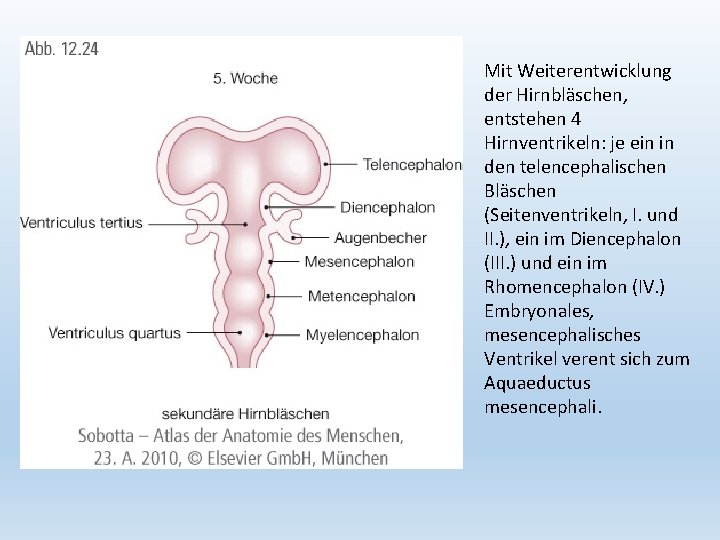 Abb. 12.24

5. Woche

Telencephalon
Diencephalon
Ventriculus tertius
Augenbecher
Mesencephalon
Metencephalon
Ventriculus quartus
Myelencephalon

sekundäre Hirnbläschen
Sobotta – Atlas der Anatomie des Menschen, 23. A. 2010, © Elsevier GmbH, München

Mit Weiterentwicklung der Hirnbläschen, entstehen 4 Hirnventrikeln: je ein in den telencephalischen Bläschen (Seitenventrikeln, I. und II.), ein im Diencephalon (III.) und ein im Rhomencephalon (IV.) Embryonales, mesencephalisches Ventrikel verent sich zum Aquaeductus mesencephali.